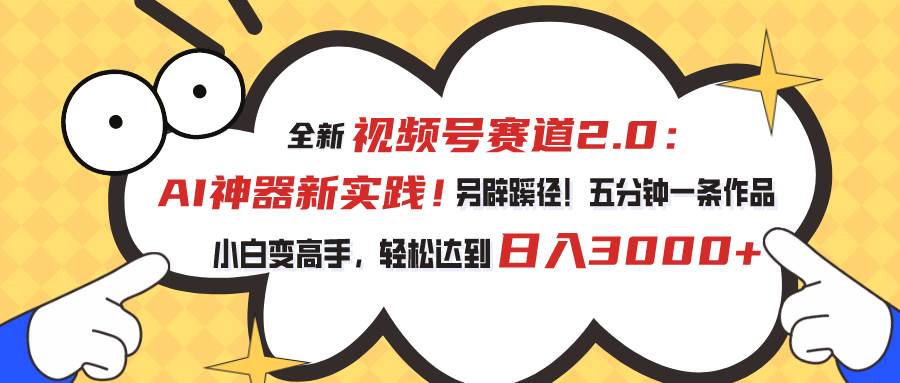 全新 视频号赛道2.0：
AI神器新实践！另辟蹊径！五分钟一条作品
小白变高手，轻松达到 日入3000+